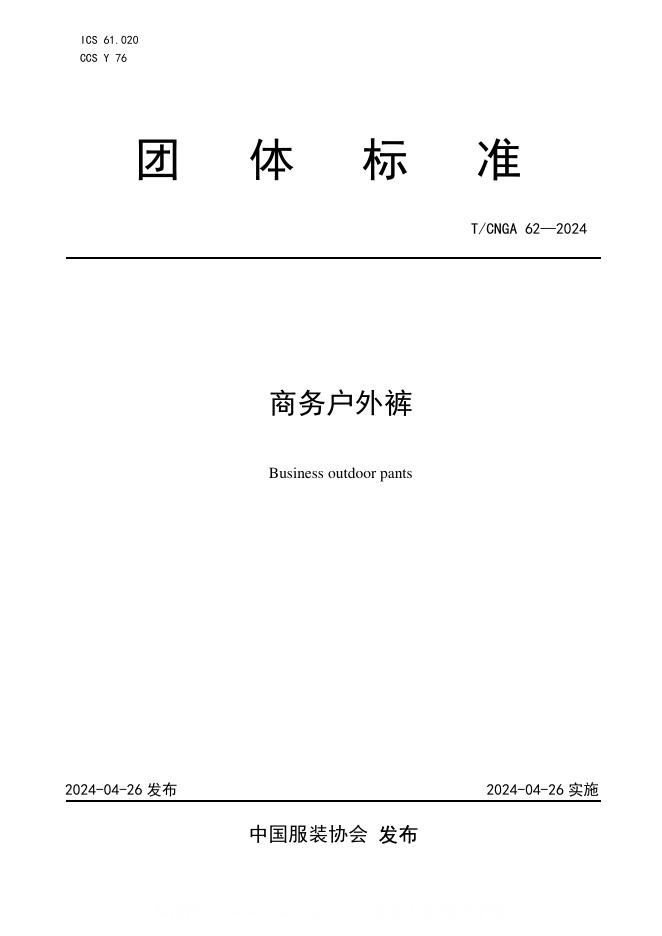 ICS 61.020
CCS Y 76

团 体 标 准

T/CNGA 62—2024

商务户外裤

Business outdoor pants

2024-04-26发布 2024-04-26实施

中国服装协会 发布